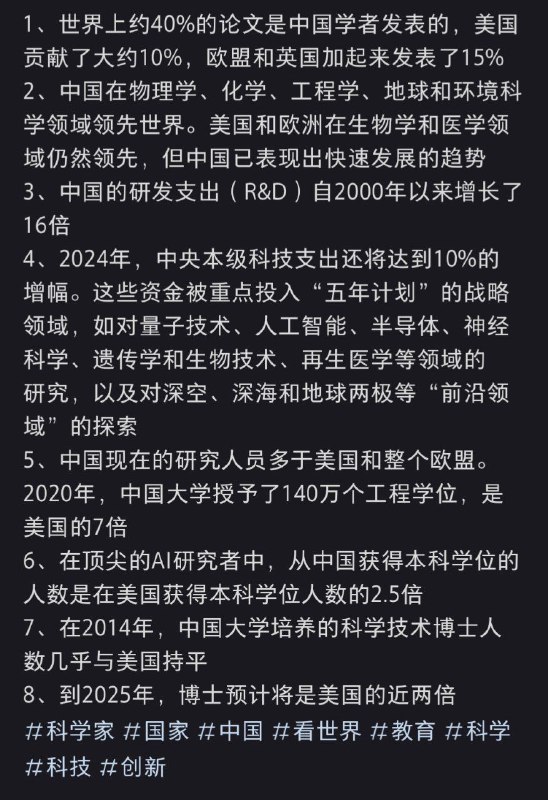 1、世界上约40%的论文是中国学者发表的，美国贡献了大约10%，欧盟和英国加起来发表了15%
2、中国在物理学、化学、工程学、地球和环境科学领域领先世界。美国和欧洲在生物学和医学领域仍然领先，但中国已表现出快速发展的趋势
3、中国的研发支出（R&D）自2000年以来增长了16倍
4、2024年，中央本级科技支出还将达到10%的增幅。这些资金被重点投入“五年计划”的战略领域，如对量子技术、人工智能、半导体、神经科学、遗传学和生物技术、再生医学等领域的研究，以及对深空、深海和地球两极等“前沿领域”的探索
5、中国现在的研究人员多于美国和整个欧盟。2020年，中国大学授予了140万个工程学位，是美国的7倍
6、在顶尖的AI研究者中，从中国获得本科学位的人数是在美国获得本科学位人数的2.5倍
7、在2014年，中国大学培养的科学技术博士人数几乎与美国持平
8、到2025年，博士预计将是美国的近两倍
#科学家 #国家 #中国 #看世界 #教育 #科学 #科技 #创新